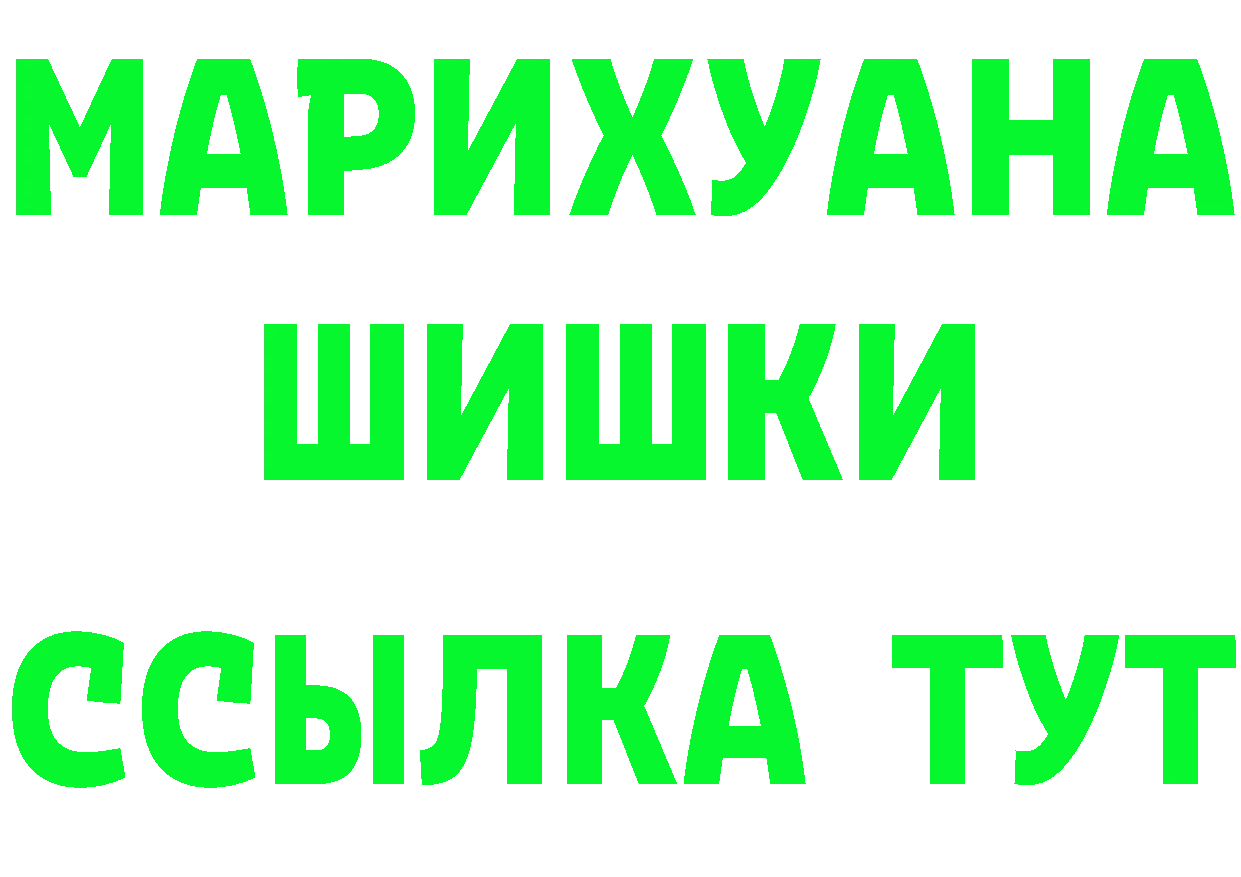 МАРИХУАНА
ШИШКИ
ССЫЛКА ТУТ